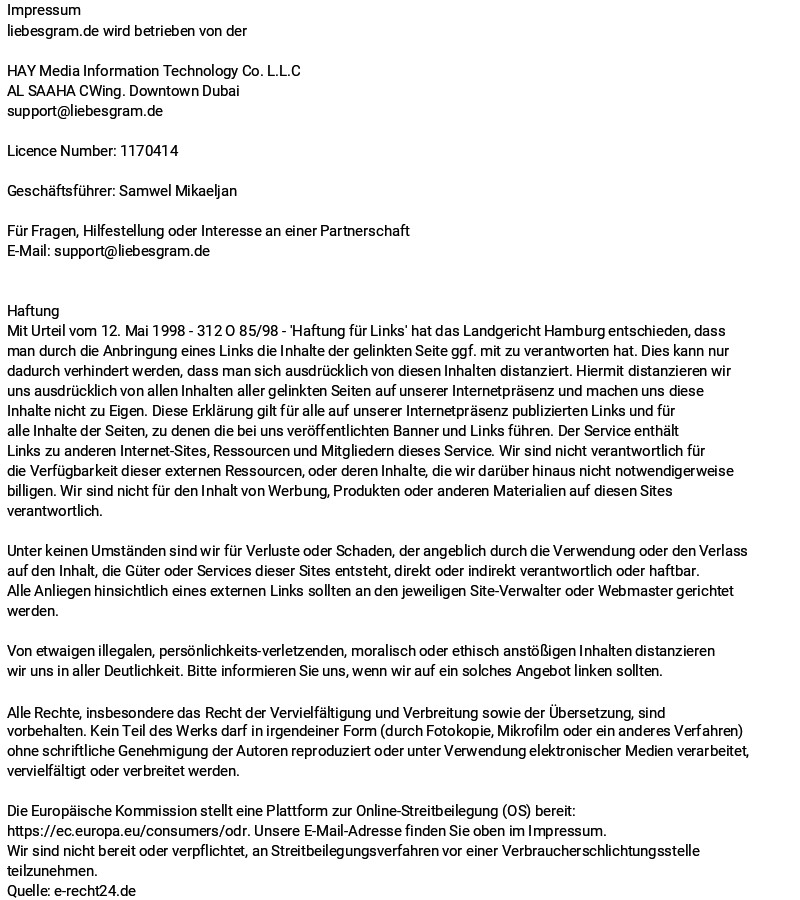 Impressum
liebesgram.de wird betrieben von der

HAY Media Information Technology Co. L.L.C
AL SAAHA CWing. Downtown Dubai
support@liebesgram.de

Licence Number: 1170414

Geschäftsführer: Samwel Mikaeljan

Für Fragen, Hilfestellung oder Interesse an einer Partnerschaft
E-Mail: support@liebesgram.de

Haftung
Mit Urteil vom 12. Mai 1998 - 312 O 85/98 - 'Haftung für Links' hat das Landgericht Hamburg entschieden, dass man durch die Anbringung eines Links die Inhalte der gelinkten Seite ggf. mit zu verantworten hat. Dies kann nur dadurch verhindert werden, dass man sich ausdrücklich von diesen Inhalten distanziert. Hiermit distanzieren wir uns ausdrücklich von allen Inhalten aller gelinkten Seiten auf unserer Internetpräsenz und machen uns diese Inhalte nicht zu Eigen. Diese Erklärung gilt für alle auf unserer Internetpräsenz publizierten Links und für alle Inhalte der Seiten, zu denen die bei uns veröffentlichten Banner und Links führen. Der Service enthält Links zu anderen Internet-Sites, Ressourcen und Mitgliedern dieses Service. Wir sind nicht verantwortlich für die Verfügbarkeit dieser externen Ressourcen, oder deren Inhalte, die wir darüber hinaus nicht notwendigerweise billigen. Wir sind nicht für den Inhalt von Werbung, Produkten oder anderen Materialien auf diesen Sites verantwortlich.

Unter keinen Umständen sind wir für Verluste oder Schaden, der angeblich durch die Verwendung oder den Verlass auf den Inhalt, die Güter oder Services dieser Sites entsteht, direkt oder indirekt verantwortlich oder haftbar. Alle Anliegen hinsichtlich eines externen Links sollten an den jeweiligen Site-Verwalter oder Webmaster gerichtet werden.

Von etwaigen illegalen, persönlichkeits-verletzenden, moralisch oder ethisch anstößigen Inhalten distanzieren wir uns in aller Deutlichkeit. Bitte informieren Sie uns, wenn wir auf ein solches Angebot linken sollten.

Alle Rechte, insbesondere das Recht der Vervielfältigung und Verbreitung sowie der Übersetzung, sind vorbehalten. Kein Teil des Werks darf in irgendeiner Form (durch Fotokopie, Mikrofilm oder ein anderes Verfahren) ohne schriftliche Genehmigung der Autoren reproduziert oder unter Verwendung elektronischer Medien verarbeitet, vervielfältigt oder verbreitet werden.

Die Europäische Kommission stellt eine Plattform zur Online-Streitbeilegung (OS) bereit: https://ec.europa.eu/consumers/odr. Unsere E-Mail-Adresse finden Sie oben im Impressum.
Wir sind nicht bereit oder verpflichtet, an Streitbeilegungsverfahren vor einer Verbraucherschlichtungsstelle teilzunehmen.
Quelle: e-recht24.de